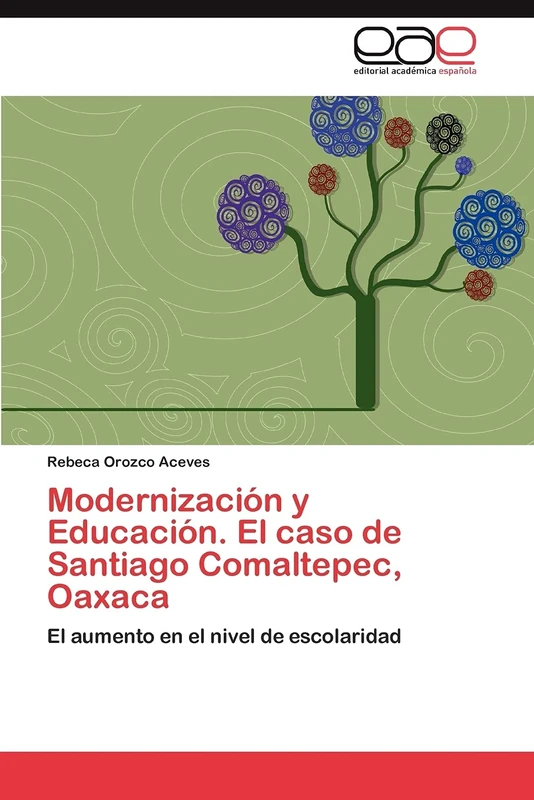 eae
editorial académica española

Rebeca Orozco Aceves

Modernización y Educación. El caso de Santiago Comaltepec, Oaxaca

El aumento en el nivel de escolaridad